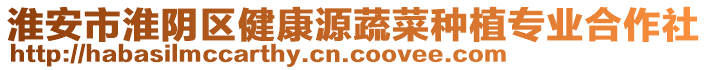 淮安市淮阴区健康源蔬菜种植专业合作社
http://habasilmccarthy.cn.coovee.com